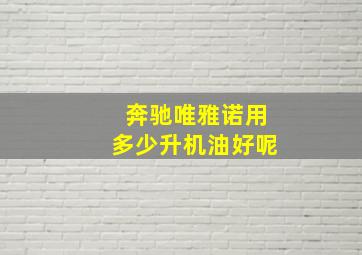 奔驰唯雅诺用
多少升机油好呢